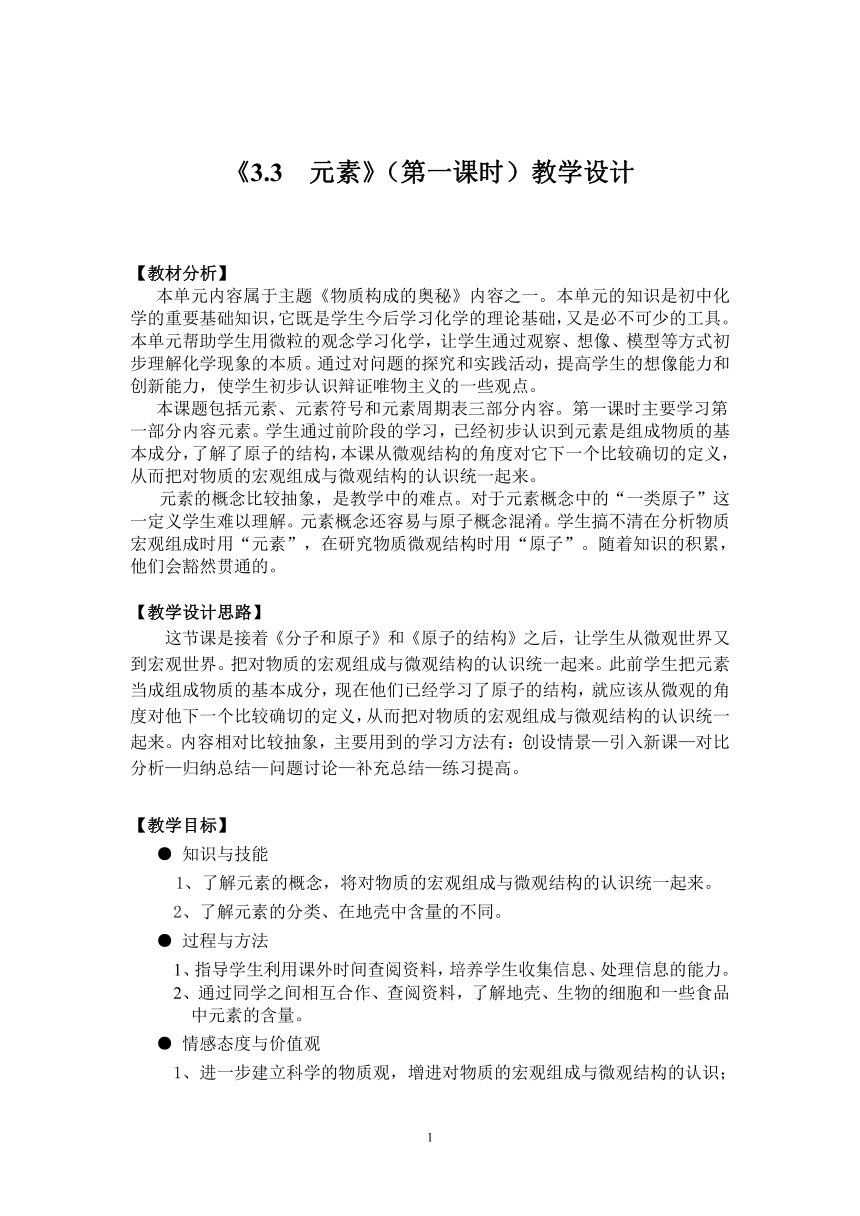 《3.3　元素》（第一课时）教学设计

【教材分析】

本单元内容属于主题《物质构成的奥秘》内容之一。本单元的知识是初中化学的重要基础知识，它既是学生今后学习化学的理论基础，又是必不可少的工具。本单元帮助学生用微粒的观念学习化学，让学生通过观察、想像、模型等方式初步理解化学现象的本质。通过对问题的探究和实践活动，提高学生的想像能力和创新能力，使学生初步认识辩证唯物主义的一些观点。

本课题包括元素、元素符号和元素周期表三部分内容。第一课时主要学习第一部分内容元素。学生通过前阶段的学习，已经初步认识到元素是组成物质的基本成分，了解了原子的结构，本课从微观结构的角度对它下一个比较确切的定义，从而把对物质的宏观组成与微观结构的认识统一起来。

元素的概念比较抽象，是教学中的难点。对于元素概念中的“一类原子”这一定义学生难以理解。元素概念还容易与原子概念混淆。学生搞不清在分析物质宏观组成时用“元素”，在研究物质微观结构时用“原子”。随着知识的积累，他们会豁然贯通的。

【教学设计思路】

这节课是接着《分子和原子》和《原子的结构》之后，让学生从微观世界又到宏观世界。把对物质的宏观组成与微观结构的认识统一起来。此前学生把元素当成组成物质的基本成分，现在他们已经学习了原子的结构，就应该从微观的角度对他下一个比较确切的定义，从而把对物质的宏观组成与微观结构的认识统一起来。内容相对比较抽象，主要用到的学习方法有：创设情景—引入新课—对比分析—归纳总结—问题讨论—补充总结—练习提高。

【教学目标】

● 知识与技能

1、了解元素的概念，将对物质的宏观组成与微观结构的认识统一起来。

2、了解元素的分类、在地壳中含量的不同。

● 过程与方法

1、指导学生利用课外时间查阅资料，培养学生收集信息、处理信息的能力。

2、通过同学之间相互合作、查阅资料，了解地壳、生物的细胞和一些食品中元素的含量。

● 情感态度与价值观

1、进一步建立科学的物质观，增进对物质的宏观组成与微观结构的认识；

1